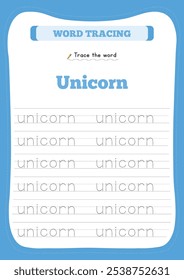 WORD TRACING

Trace the word

Unicorn

unicorn unicorn

unicorn unicorn

unicorn unicorn

unicorn unicorn

unicorn unicorn

unicorn unicorn

shutterstock.com · 2538752631